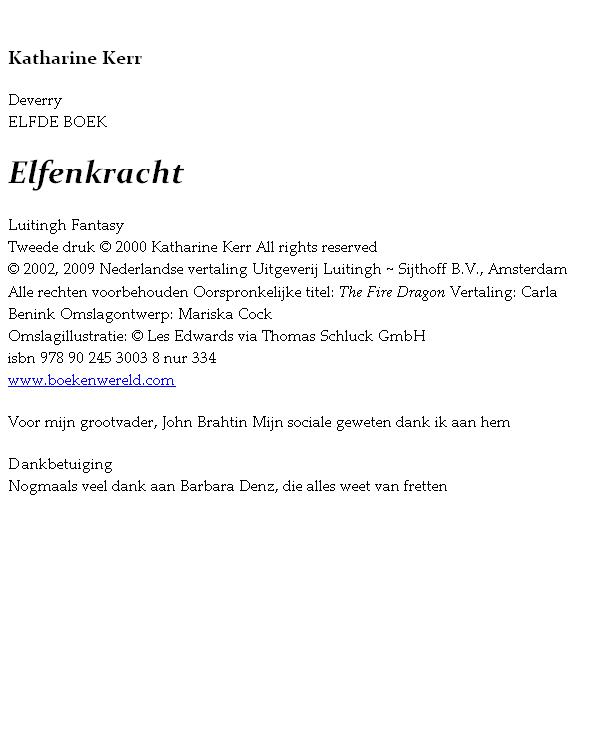 Katharine Kerr

Deverry
ELFDE BOEK

Elfenkracht

Luitingh Fantasy
Tweede druk © 2000 Katharine Kerr All rights reserved
© 2002, 2009 Nederlandse vertaling Uitgeverij Luitingh ~ Sijthoff B.V., Amsterdam
Alle rechten voorbehouden Oorspronkelijke titel: The Fire Dragon Vertaling: Carla Benink Omslagontwerp: Mariska Cock
Omslagillustratie: © Les Edwards via Thomas Schluck GmbH
isbn 978 90 245 3003 8 nur 334
www.boekenwereld.com

Voor mijn grootvader, John Brahtin Mijn sociale geweten dank ik aan hem

Dankbetuiging
Nogmaals veel dank aan Barbara Denz, die alles weet van fretten